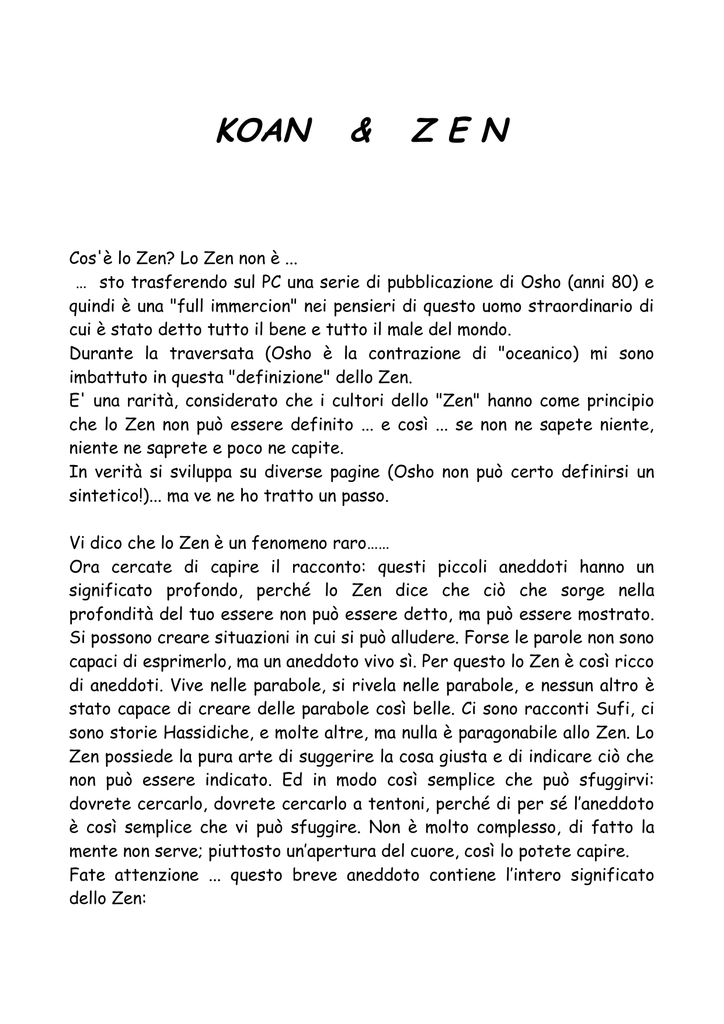 KOAN & Z E N

Cos'è lo Zen? Lo Zen non è ...
… sto trasferendo sul PC una serie di pubblicazione di Osho (anni 80) e quindi è una "full immercion" nei pensieri di questo uomo straordinario di cui è stato detto tutto il bene e tutto il male del mondo.
Durante la traversata (Osho è la contrazione di "oceanico) mi sono imbattuto in questa "definizione" dello Zen.
E' una rarità, considerato che i cultori dello "Zen" hanno come principio che lo Zen non può essere definito ... e così ... se non ne sapete niente, niente ne saprete e poco ne capite.
In verità si sviluppa su diverse pagine (Osho non può certo definirsi un sintetico!)... ma ve ne ho tratto un passo.

Vi dico che lo Zen è un fenomeno raro……
Ora cercate di capire il racconto: questi piccoli aneddoti hanno un significato profondo, perché lo Zen dice che ciò che sorge nella profondità del tuo essere non può essere detto, ma può essere mostrato. Si possono creare situazioni in cui si può alludere. Forse le parole non sono capaci di esprimerlo, ma un aneddoto vivo sì. Per questo lo Zen è così ricco di aneddoti. Vive nelle parabole, si rivela nelle parabole, e nessun altro è stato capace di creare delle parabole così belle. Ci sono racconti Sufi, ci sono storie Hassidiche, e molte altre, ma nulla è paragonabile allo Zen. Lo Zen possiede la pura arte di suggerire la cosa giusta e di indicare ciò che non può essere indicato. Ed in modo così semplice che può sfuggirvi: dovrete cercarlo, dovrete cercarlo a tentoni, perché di per sé l'aneddoto è così semplice che vi può sfuggire. Non è molto complesso, di fatto la mente non serve; piuttosto un'apertura del cuore, così lo potete capire.
Fate attenzione ... questo breve aneddoto contiene l'intero significato dello Zen: